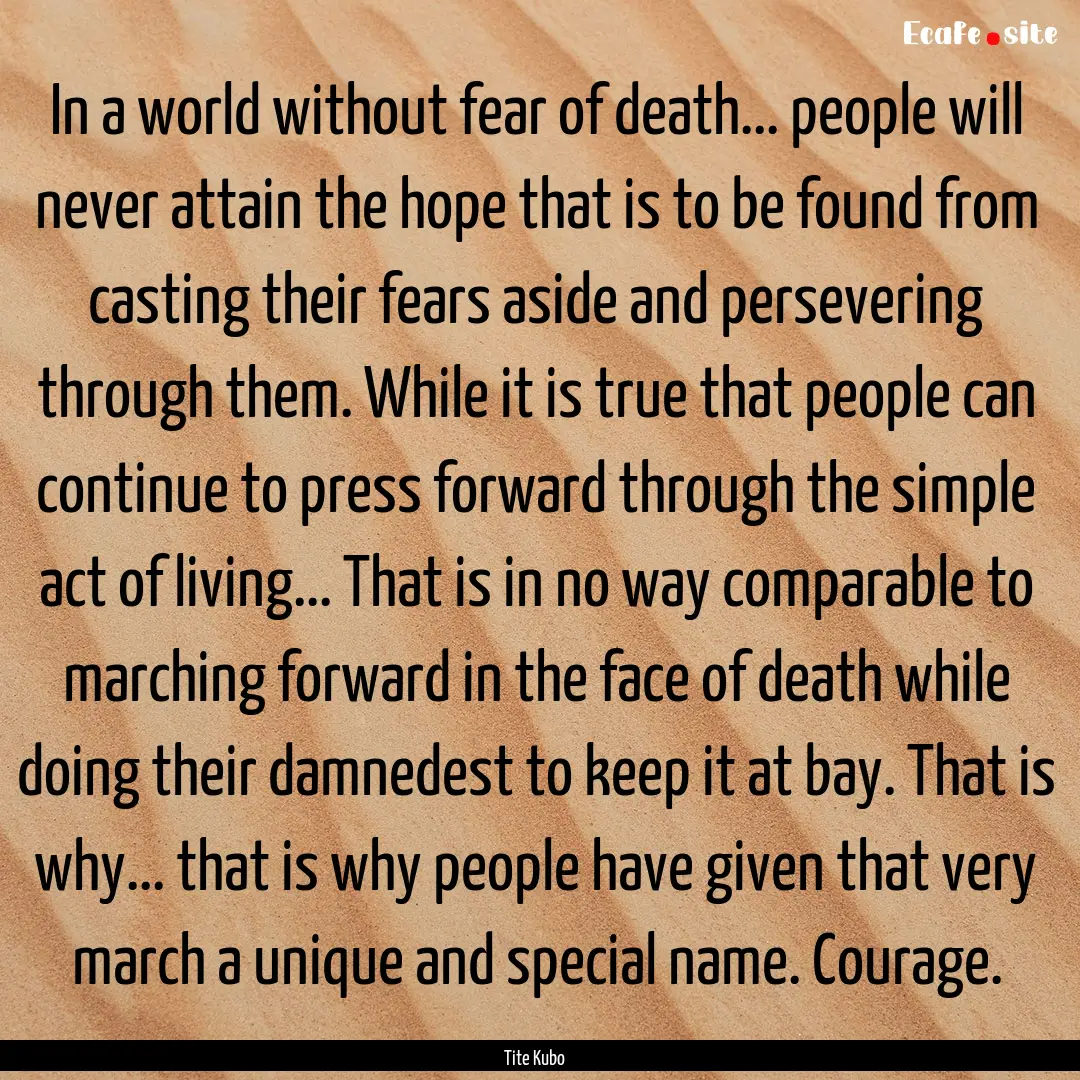 Ecafe.site

In a world without fear of death... people will never attain the hope that is to be found from casting their fears aside and persevering through them. While it is true that people can continue to press forward through the simple act of living... That is in no way comparable to marching forward in the face of death while doing their damnedest to keep it at bay. That is why... that is why people have given that very march a unique and special name. Courage.

Tite Kubo